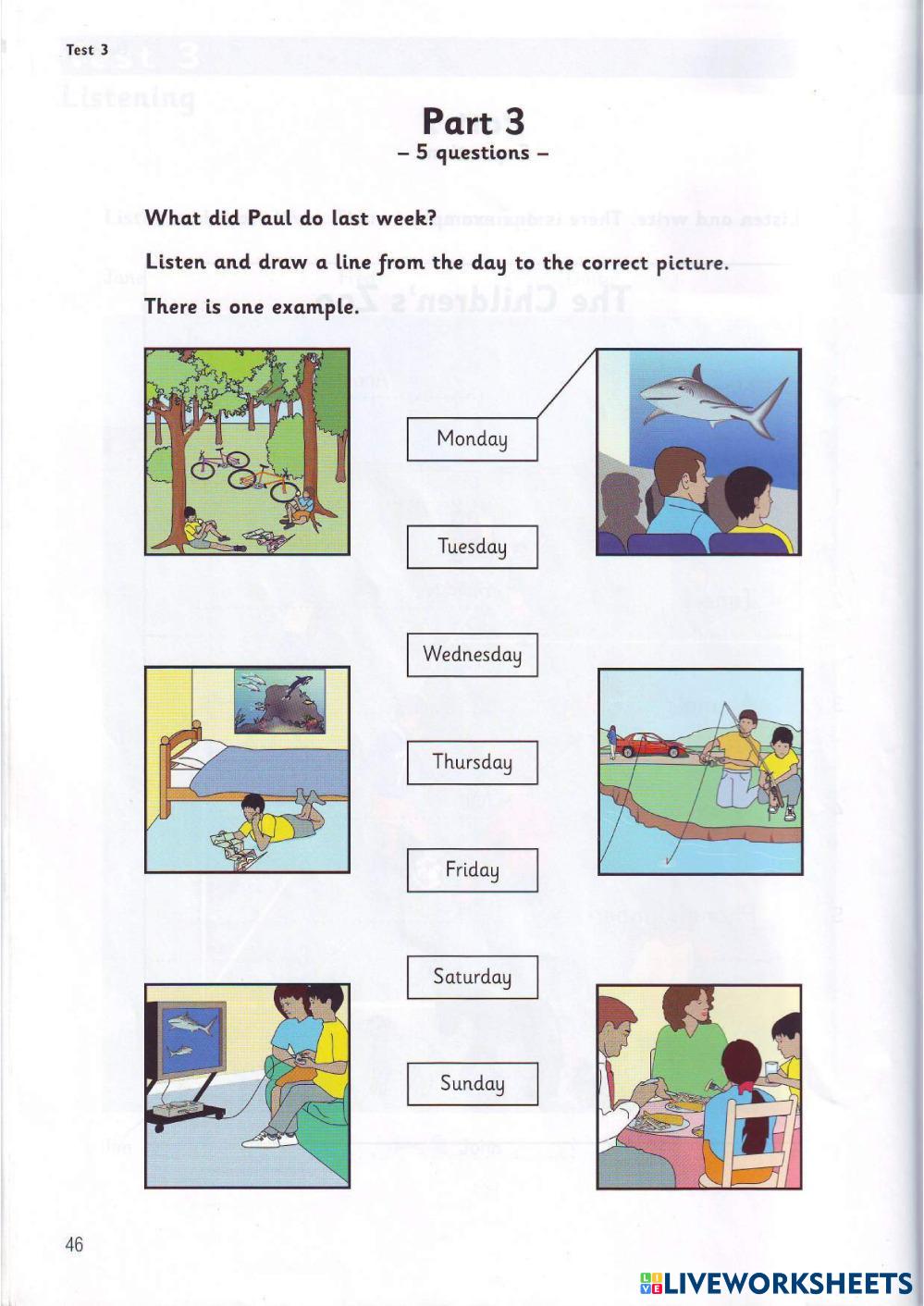 Test 3

Part 3
– 5 questions –

What did Paul do last week?

Listen and draw a line from the day to the correct picture.

There is one example.

Monday

Tuesday

Wednesday

Thursday

Friday

Saturday

Sunday

46

LIVEWORKSHEETS